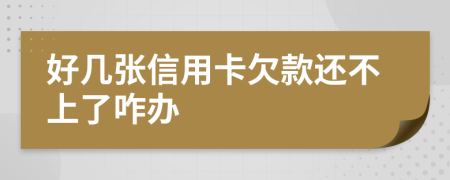 好几张信用卡欠款还不上了咋办